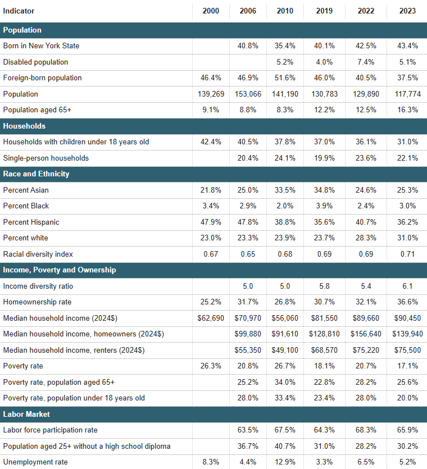 | Indicator | 2000 | 2006 | 2010 | 2019 | 2022 | 2023 |
|---|---|---|---|---|---|---|
| **Population** | | | | | | |
| Born in New York State | | 40.8% | 35.4% | 40.1% | 42.5% | 43.4% |
| Disabled population | | | 5.2% | 4.0% | 7.4% | 5.1% |
| Foreign-born population | 46.4% | 46.9% | 51.6% | 46.0% | 40.5% | 37.5% |
| Population | 139,269 | 153,066 | 141,190 | 130,783 | 129,890 | 117,774 |
| Population aged 65+ | 9.1% | 8.8% | 8.3% | 12.2% | 12.5% | 16.3% |
| **Households** | | | | | | |
| Households with children under 18 years old | 42.4% | 40.5% | 37.8% | 37.0% | 36.1% | 31.0% |
| Single-person households | | 20.4% | 24.1% | 19.9% | 23.6% | 22.1% |
| **Race and Ethnicity** | | | | | | |
| Percent Asian | 21.8% | 25.0% | 33.5% | 34.8% | 24.6% | 25.3% |
| Percent Black | 3.4% | 2.9% | 2.0% | 3.9% | 2.4% | 3.0% |
| Percent Hispanic | 47.9% | 47.8% | 38.8% | 35.6% | 40.7% | 36.2% |
| Percent white | 23.0% | 23.3% | 23.9% | 23.7% | 28.3% | 31.0% |
| Racial diversity index | 0.67 | 0.65 | 0.68 | 0.69 | 0.69 | 0.71 |
| **Income, Poverty and Ownership** | | | | | | |
| Income diversity ratio | | 5.0 | 5.0 | 5.8 | 5.4 | 6.1 |
| Homeownership rate | 25.2% | 31.7% | 26.8% | 30.7% | 32.1% | 36.6% |
| Median household income (2024$) | $62,690 | $70,970 | $56,060 | $81,550 | $89,660 | $90,450 |
| Median household income, homeowners (2024$) | | $99,880 | $91,610 | $128,810 | $156,640 | $139,940 |
| Median household income, renters (2024$) | | $55,350 | $49,100 | $68,570 | $75,220 | $75,500 |
| Poverty rate | 26.3% | 20.8% | 26.7% | 18.1% | 20.7% | 17.1% |
| Poverty rate, population aged 65+ | | 25.2% | 34.0% | 22.8% | 28.2% | 25.6% |
| Poverty rate, population under 18 years old | | 28.0% | 33.4% | 23.4% | 28.0% | 20.0% |
| **Labor Market** | | | | | | |
| Labor force participation rate | | 63.5% | 67.5% | 64.3% | 68.3% | 65.9% |
| Population aged 25+ without a high school diploma | | 36.7% | 40.7% | 31.0% | 28.2% | 30.2% |
| Unemployment rate | 8.3% | 4.4% | 12.9% | 3.3% | 6.5% | 5.2% |